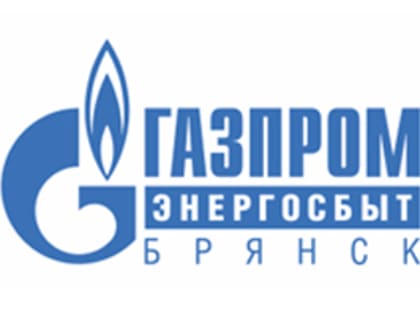 ГАЗПРОМ
ЭНЕРГОСБЫТ
БРЯНСК